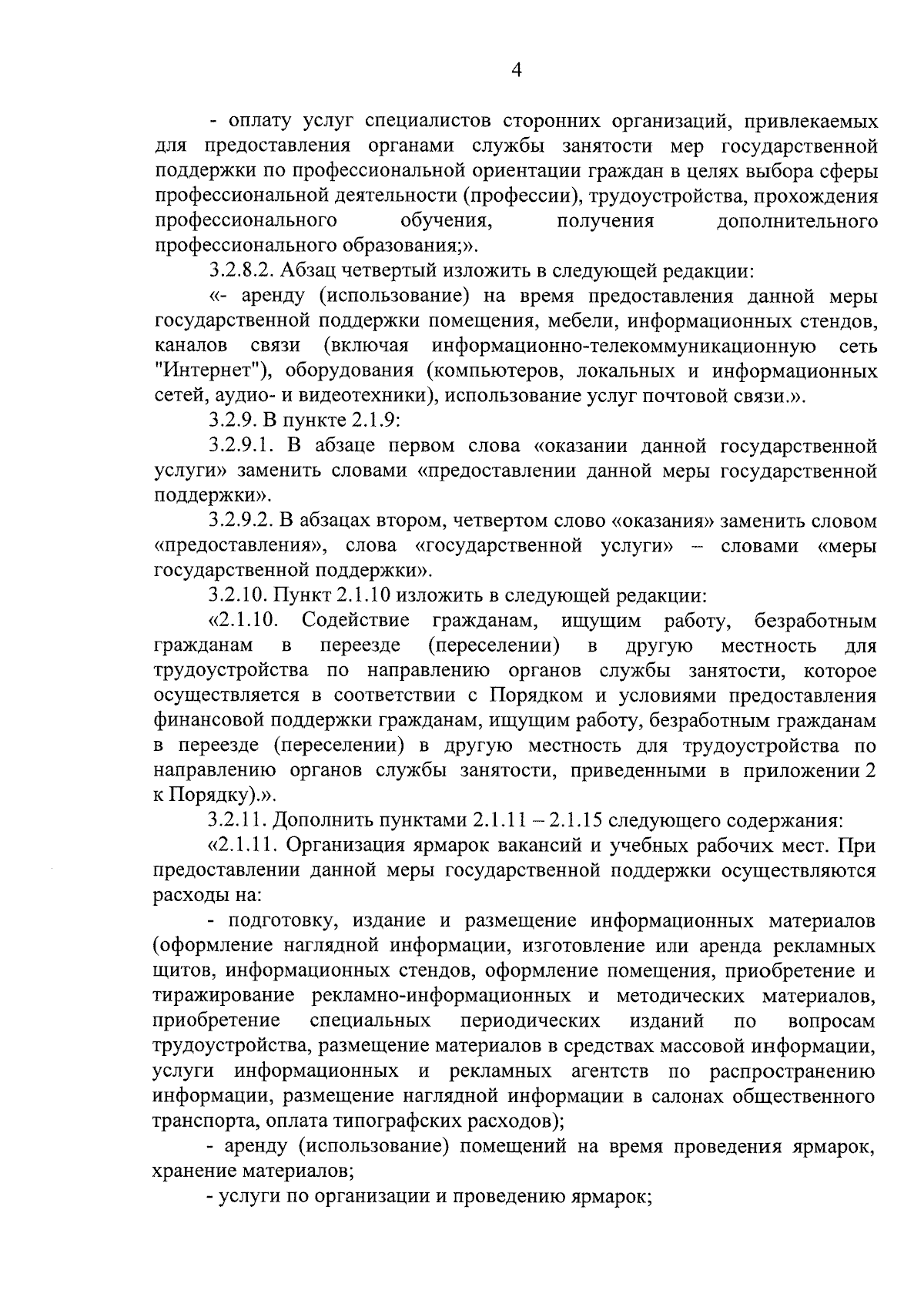 4

- оплату услуг специалистов сторонних организаций, привлекаемых для предоставления органами службы занятости мер государственной поддержки по профессиональной ориентации граждан в целях выбора сферы профессиональной деятельности (профессии), трудоустройства, прохождения профессионального обучения, получения дополнительного профессионального образования;».

3.2.8.2. Абзац четвертый изложить в следующей редакции:

«- аренду (использование) на время предоставления данной меры государственной поддержки помещения, мебели, информационных стендов, каналов связи (включая информационно-телекоммуникационную сеть "Интернет"), оборудования (компьютеров, локальных и информационных сетей, аудио- и видеотехники), использование услуг почтовой связи.».

3.2.9. В пункте 2.1.9:

3.2.9.1. В абзаце первом слова «оказании данной государственной услуги» заменить словами «предоставлении данной меры государственной поддержки».

3.2.9.2. В абзацах втором, четвертом слово «оказания» заменить словом «предоставления», слова «государственной услуги» – словами «меры государственной поддержки».

3.2.10. Пункт 2.1.10 изложить в следующей редакции:

«2.1.10. Содействие гражданам, ищущим работу, безработным гражданам в переезде (переселении) в другую местность для трудоустройства по направлению органов службы занятости, которое осуществляется в соответствии с Порядком и условиями предоставления финансовой поддержки гражданам, ищущим работу, безработным гражданам в переезде (переселении) в другую местность для трудоустройства по направлению органов службы занятости, приведенными в приложении 2 к Порядку).».

3.2.11. Дополнить пунктами 2.1.11 – 2.1.15 следующего содержания:

«2.1.11. Организация ярмарок вакансий и учебных рабочих мест. При предоставлении данной меры государственной поддержки осуществляются расходы на:

- подготовку, издание и размещение информационных материалов (оформление наглядной информации, изготовление или аренда рекламных щитов, информационных стендов, оформление помещения, приобретение и тиражирование рекламно-информационных и методических материалов, приобретение специальных периодических изданий по вопросам трудоустройства, размещение материалов в средствах массовой информации, услуги информационных и рекламных агентств по распространению информации, размещение наглядной информации в салонах общественного транспорта, оплата типографских расходов);

- аренду (использование) помещений на время проведения ярмарок, хранение материалов;

- услуги по организации и проведению ярмарок;